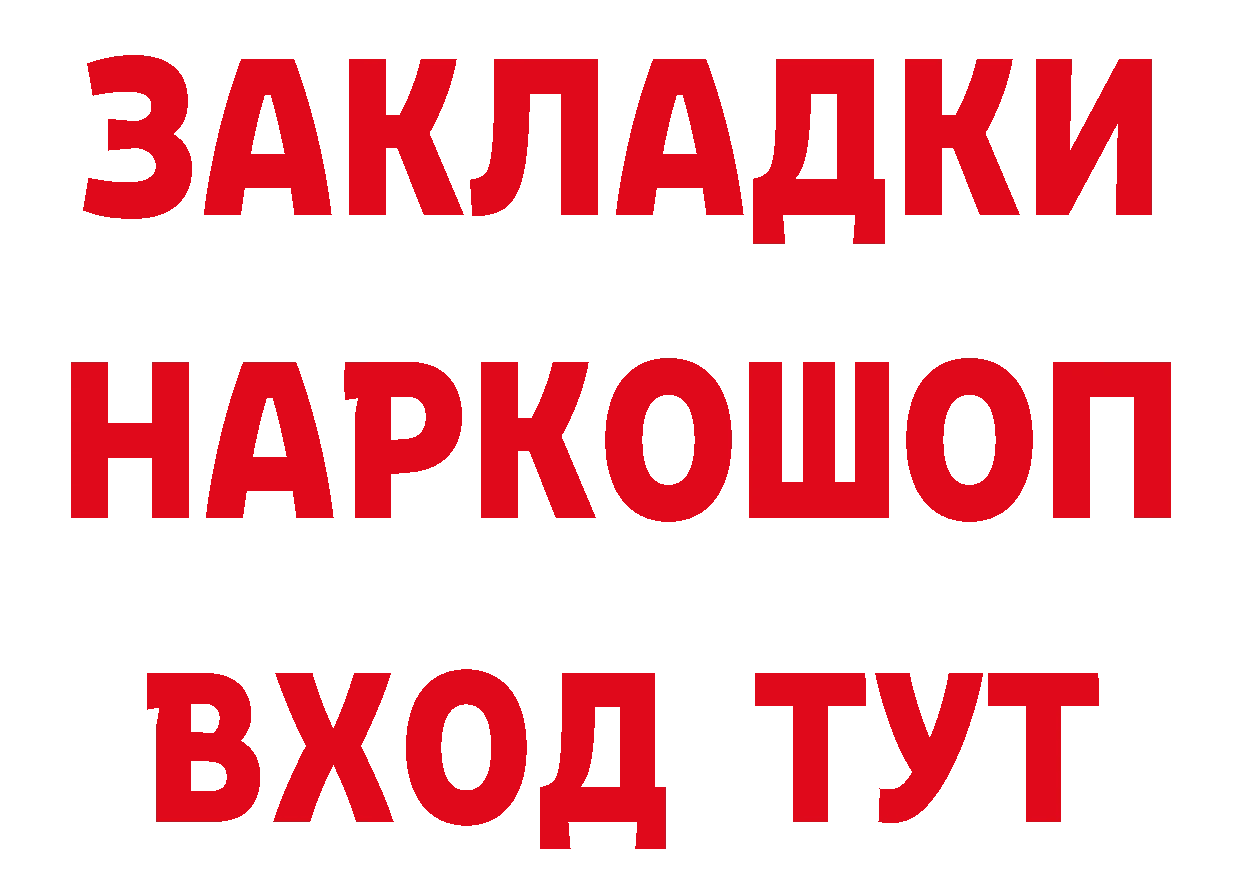 ЗАКЛАДКИ НАРКОШОП ВХОД ТУТ